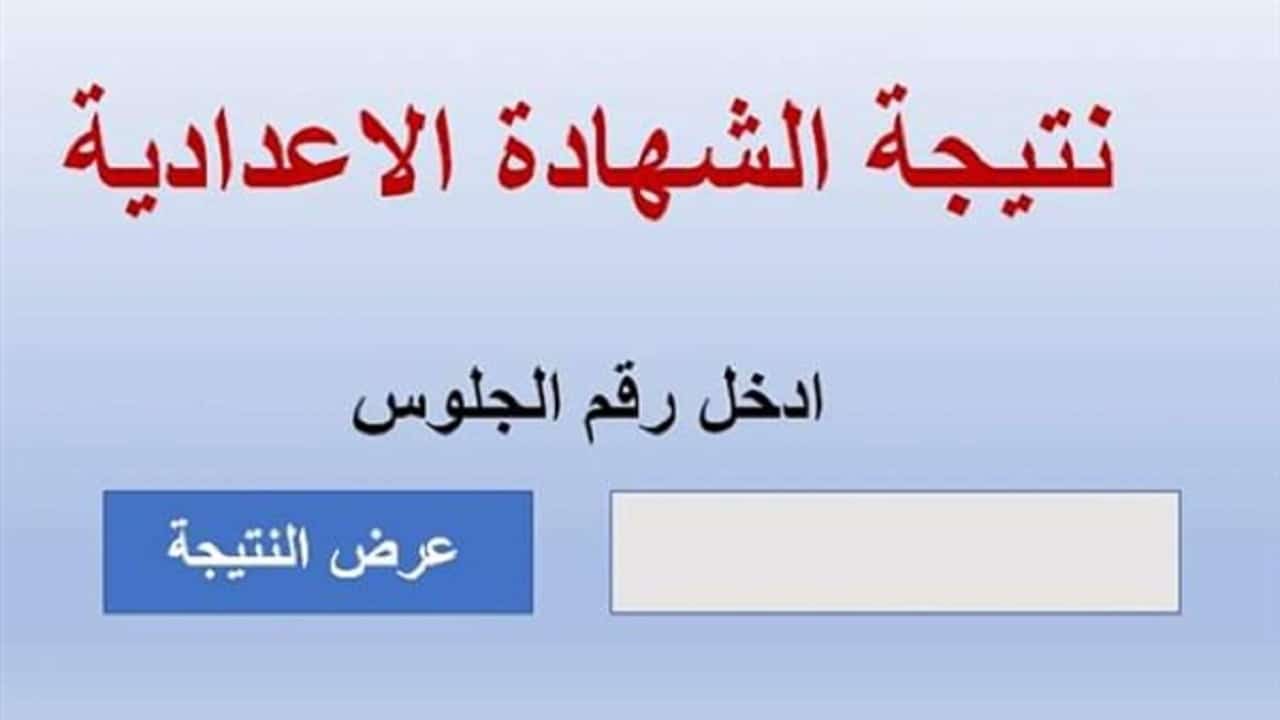 نتيجة الشهادة الاعدادية

ادخل رقم الجلوس

عرض النتيجة